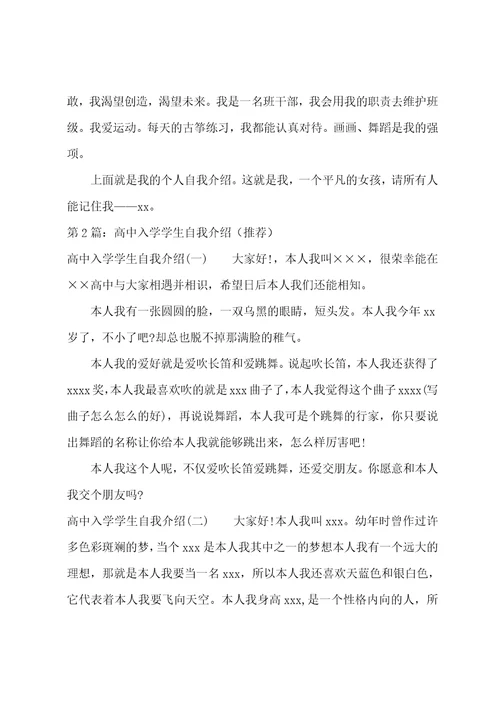 敢，我渴望创造，渴望未来。我是一名班干部，我会用我的职责去维护班级。我爱运动。每天的古筝练习，我都能认真对待。画画、舞蹈是我的强项。

上面就是我的个人自我介绍。这就是我，一个平凡的女孩，请所有人能记住我——xx。

第2篇：高中入学学生自我介绍（推荐）

高中入学学生自我介绍(一)　　大家好!，本人我叫×××，很荣幸能在××高中与大家相遇并相识，希望日后本人我们还能相知。

本人我有一张圆圆的脸，一双乌黑的眼睛，短头发。本人我今年xx岁了，不小了吧?却总也脱不掉那满脸的稚气。

本人我的爱好就是爱吹长笛和爱跳舞。说起吹长笛，本人我还获得了xxxx奖，本人我最喜欢吹的就是xxx曲子了，本人我觉得这个曲子xxxx(写曲子怎么怎么的好)，再说说舞蹈，本人我可是个跳舞的行家，你只要说出舞蹈的名称让你给本人我就能够跳出来，怎么样厉害吧!

本人我这个人呢，不仅爱吹长笛爱跳舞，还爱交朋友。你愿意和本人我交个朋友吗?

高中入学学生自我介绍(二)　　大家好!本人我叫xxx。幼年时曾作过许多色彩斑斓的梦，当个xxx是本人我其中之一的梦想本人我有一个远大的理想，那就是本人我要当一名xxx，所以本人我还喜欢天蓝色和银白色，它代表着本人我要飞向天空。本人我身高xxx，是一个性格内向的人，所